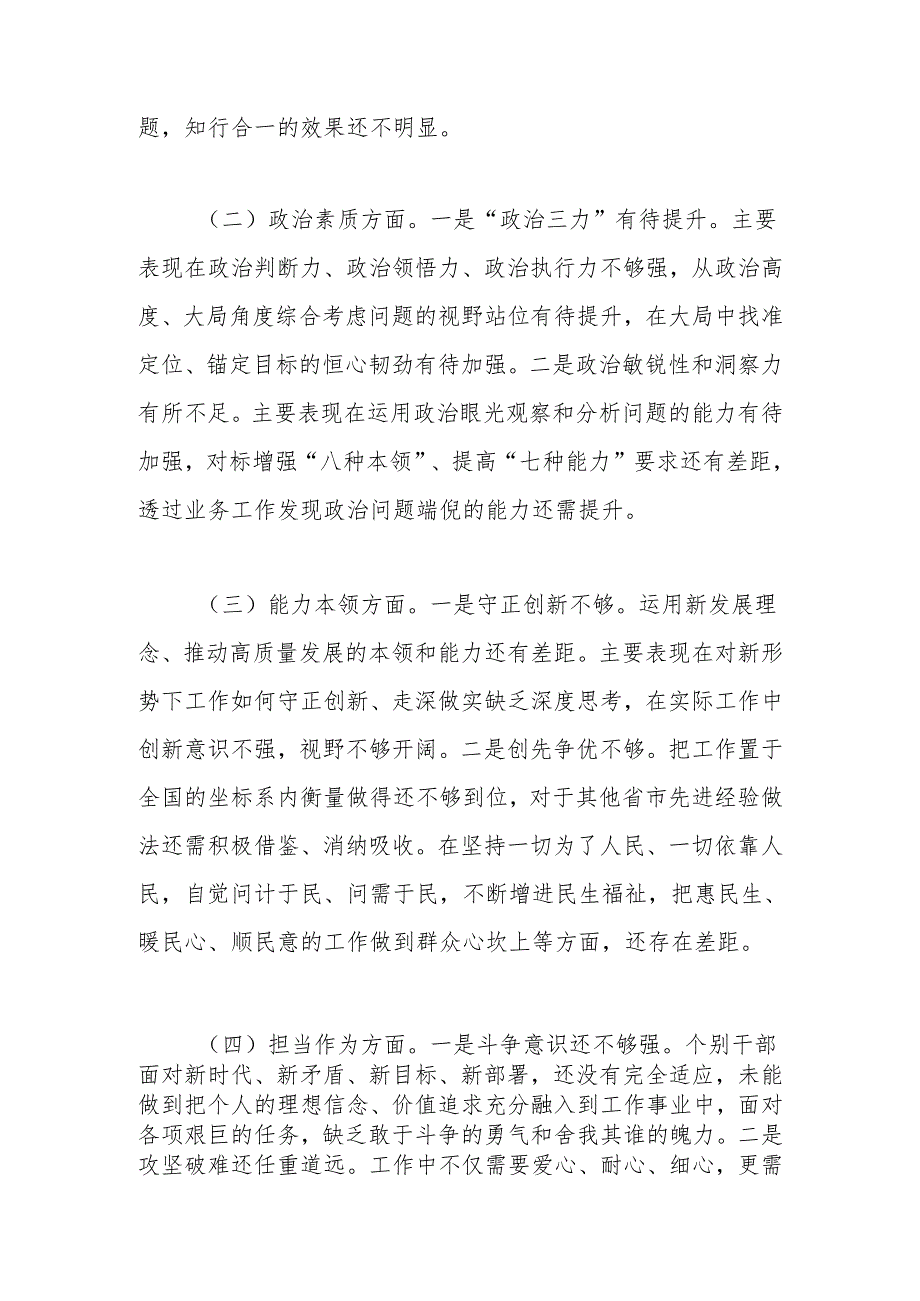 题，知行合一的效果还不明显。

（二）政治素质方面。一是“政治三力”有待提升。主要表现在政治判断力、政治领悟力、政治执行力不够强，从政治高度、大局角度综合考虑问题的视野站位有待提升，在大局中找准定位、锚定目标的恒心韧劲有待加强。二是政治敏锐性和洞察力有所不足。主要表现在运用政治眼光观察和分析问题的能力有待加强，对标增强“八种本领”、提高“七种能力”要求还有差距，透过业务工作发现政治问题端倪的能力还需提升。

（三）能力本领方面。一是守正创新不够。运用新发展理念、推动高质量发展的本领和能力还有差距。主要表现在对新形势下工作如何守正创新、走深做实缺乏深度思考，在实际工作中创新意识不强，视野不够开阔。二是创先争优不够。把工作置于全国的坐标系内衡量做得还不够到位，对于其他省市先进经验做法还需积极借鉴、消纳吸收。在坚持一切为了人民、一切依靠人民，自觉问计于民、问需于民，不断增进民生福祉，把惠民生、暖民心、顺民意的工作做到群众心坎上等方面，还存在差距。

（四）担当作为方面。一是斗争意识还不够强。个别干部面对新时代、新矛盾、新目标、新部署，还没有完全适应，未能做到把个人的理想信念、价值追求充分融入到工作事业中，面对各项艰巨的任务，缺乏敢于斗争的勇气和舍我其谁的魄力。二是攻坚破难还任重道远。工作中不仅需要爱心、耐心、细心，更需